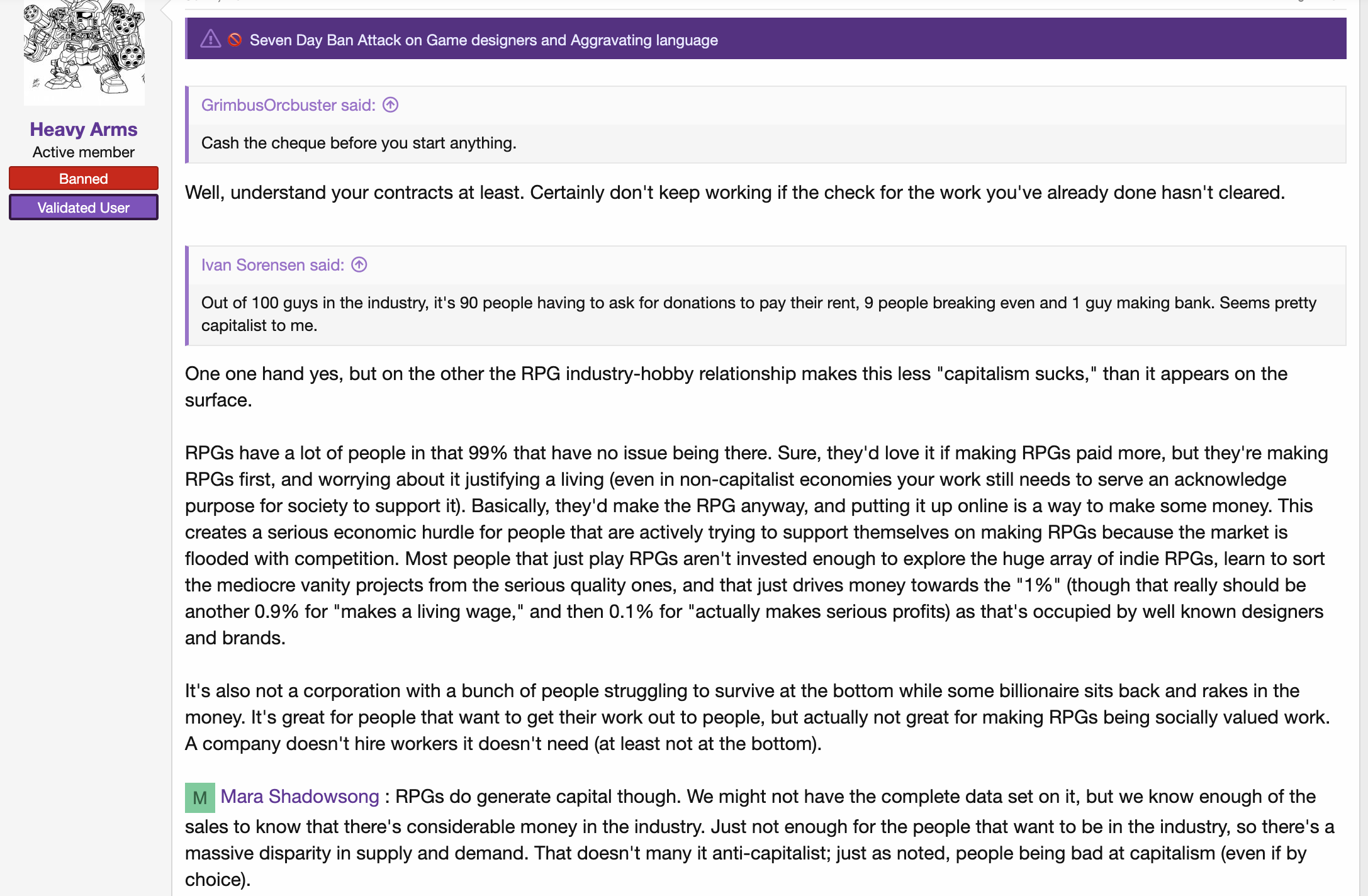 Heavy Arms
Active member
Banned
Validated User

Seven Day Ban Attack on Game designers and Aggravating language

GrimbusOrcbuster said:

Cash the cheque before you start anything.

Well, understand your contracts at least. Certainly don't keep working if the check for the work you've already done hasn't cleared.

Ivan Sorensen said:

Out of 100 guys in the industry, it's 90 people having to ask for donations to pay their rent, 9 people breaking even and 1 guy making bank. Seems pretty capitalist to me.

One one hand yes, but on the other the RPG industry-hobby relationship makes this less "capitalism sucks," than it appears on the surface.

RPGs have a lot of people in that 99% that have no issue being there. Sure, they'd love it if making RPGs paid more, but they're making RPGs first, and worrying about it justifying a living (even in non-capitalist economies your work still needs to serve an acknowledge purpose for society to support it). Basically, they'd make the RPG anyway, and putting it up online is a way to make some money. This creates a serious economic hurdle for people that are actively trying to support themselves on making RPGs because the market is flooded with competition. Most people that just play RPGs aren't invested enough to explore the huge array of indie RPGs, learn to sort the mediocre vanity projects from the serious quality ones, and that just drives money towards the "1%" (though that really should be another 0.9% for "makes a living wage," and then 0.1% for "actually makes serious profits) as that's occupied by well known designers and brands.

It's also not a corporation with a bunch of people struggling to survive at the bottom while some billionaire sits back and rakes in the money. It's great for people that want to get their work out to people, but actually not great for making RPGs being socially valued work. A company doesn't hire workers it doesn't need (at least not at the bottom).

M Mara Shadowsong : RPGs do generate capital though. We might not have the complete data set on it, but we know enough of the sales to know that there's considerable money in the industry. Just not enough for the people that want to be in the industry, so there's a massive disparity in supply and demand. That doesn't many it anti-capitalist; just as noted, people being bad at capitalism (even if by choice).